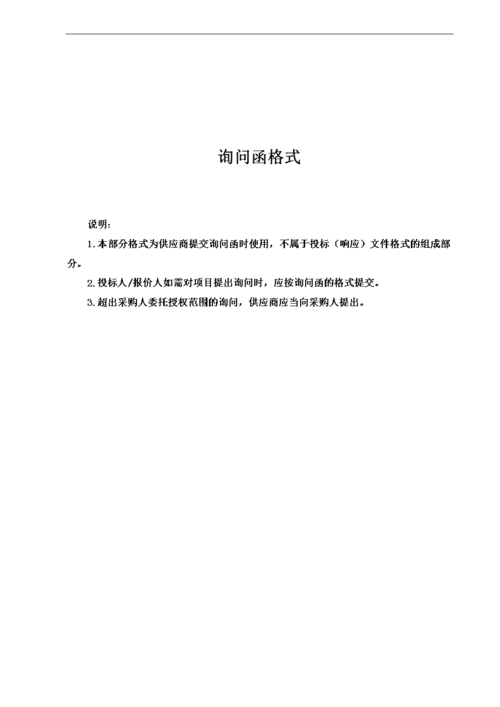 询问函格式

说明：

1.本部分格式为供应商提交询问函时使用，不属于投标（响应）文件格式的组成部分。

2.投标人/报价人如需对项目提出询问时，应按询问函的格式提交。

3.超出采购人委托授权范围的询问，供应商应当向采购人提出。